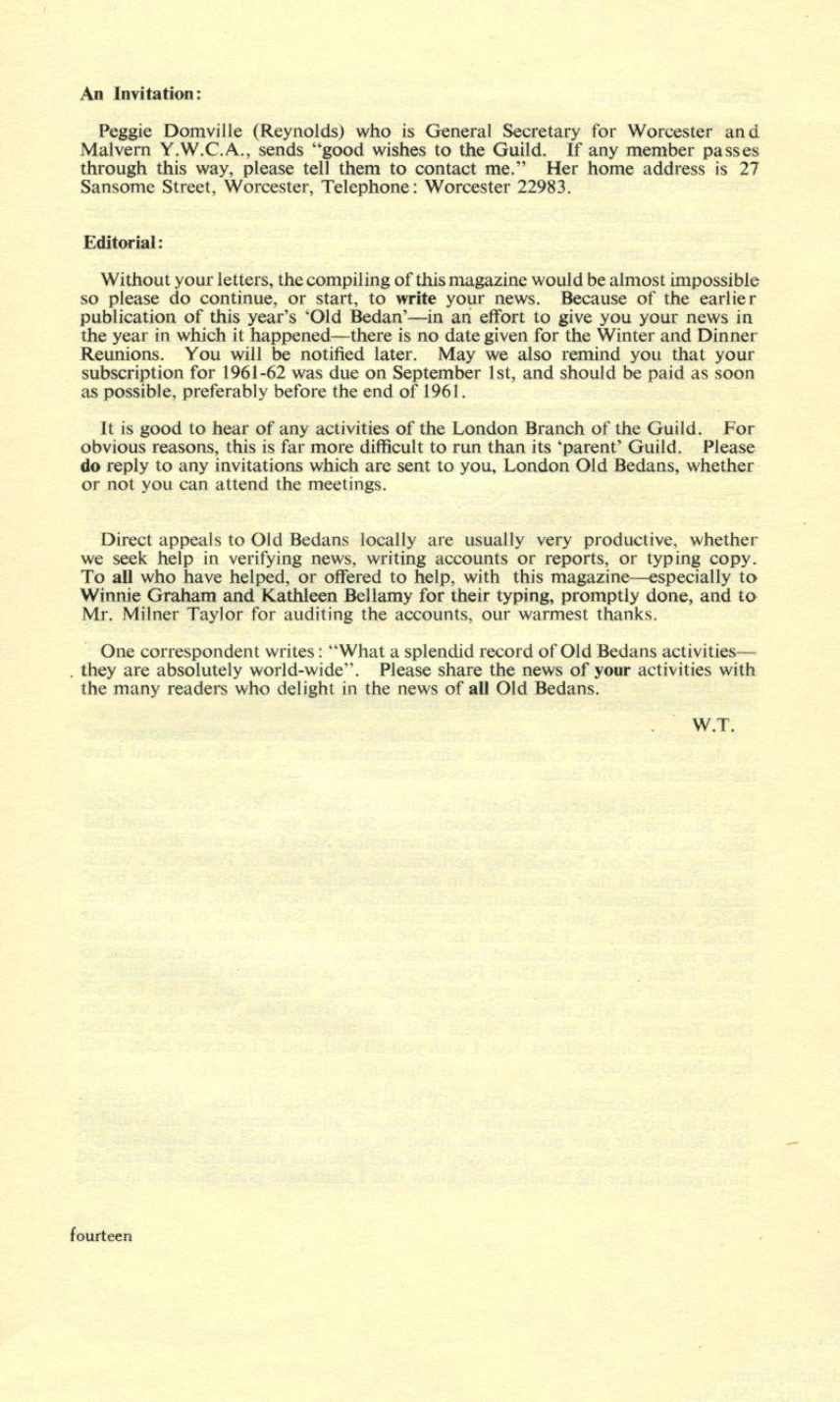 An Invitation:

Peggie Domville (Reynolds) who is General Secretary for Worcester and Malvern Y.W.C.A., sends "good wishes to the Guild. If any member passes through this way, please tell them to contact me." Her home address is 27 Sansome Street, Worcester, Telephone: Worcester 22983.

Editorial:

Without your letters, the compiling of this magazine would be almost impossible so please do continue, or start, to write your news. Because of the earlier publication of this year's 'Old Bedan'—in an effort to give you your news in the year in which it happened—there is no date given for the Winter and Dinner Reunions. You will be notified later. May we also remind you that your subscription for 1961-62 was due on September 1st, and should be paid as soon as possible, preferably before the end of 1961.

It is good to hear of any activities of the London Branch of the Guild. For obvious reasons, this is far more difficult to run than its 'parent' Guild. Please do reply to any invitations which are sent to you, London Old Bedans, whether or not you can attend the meetings.

Direct appeals to Old Bedans locally are usually very productive, whether we seek help in verifying news, writing accounts or reports, or typing copy. To all who have helped, or offered to help, with this magazine—especially to Winnie Graham and Kathleen Bellamy for their typing, promptly done, and to Mr. Milner Taylor for auditing the accounts, our warmest thanks.

One correspondent writes: "What a splendid record of Old Bedans activities—they are absolutely world-wide". Please share the news of your activities with the many readers who delight in the news of all Old Bedans.

W.T.

fourteen